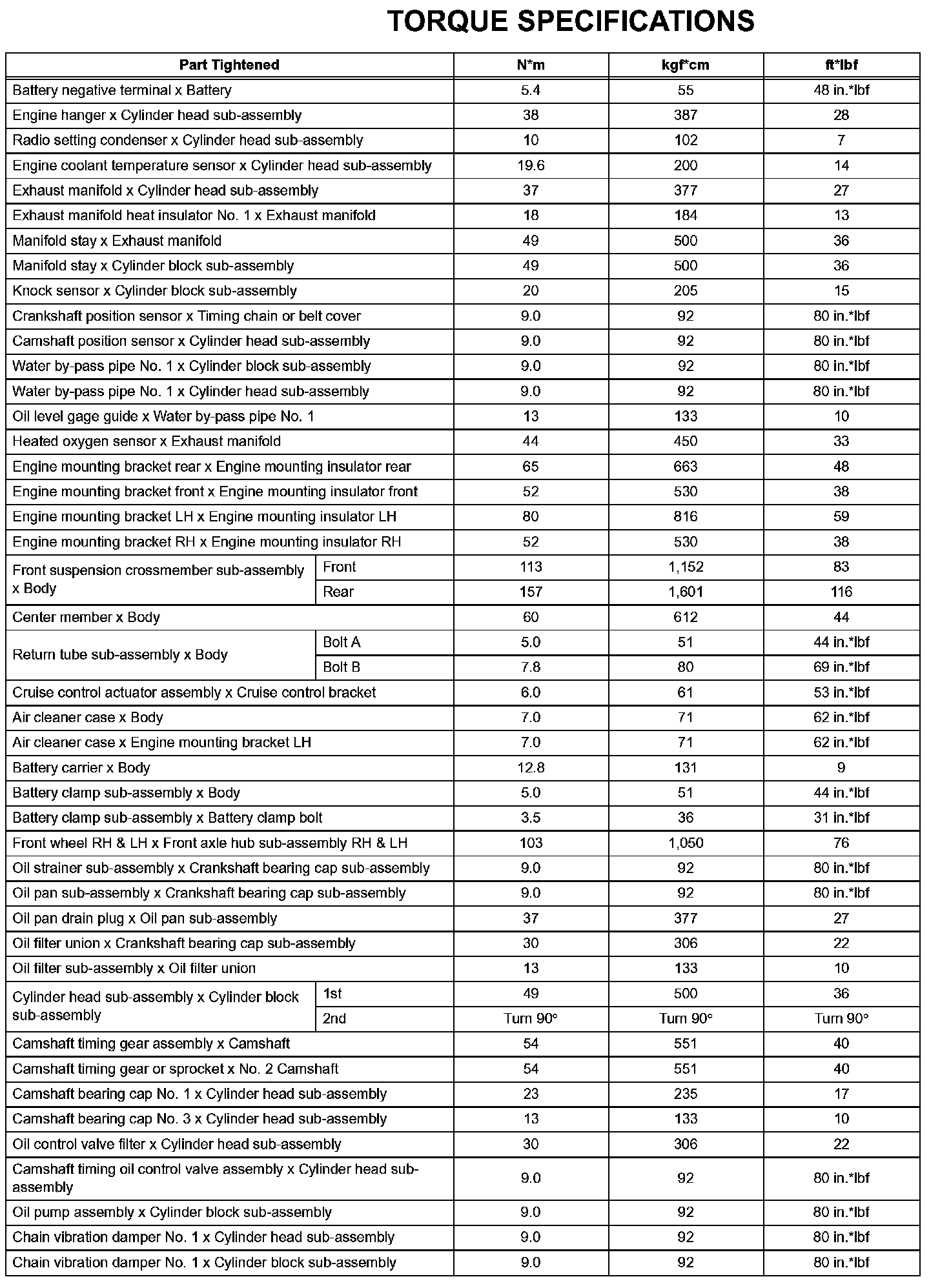 TORQUE SPECIFICATIONS

| Part Tightened | | N*m | kgf*cm | ft*lbf |
|---|---|---|---|---|
| Battery negative terminal x Battery | | 5.4 | 55 | 48 in.*lbf |
| Engine hanger x Cylinder head sub-assembly | | 38 | 387 | 28 |
| Radio setting condenser x Cylinder head sub-assembly | | 10 | 102 | 7 |
| Engine coolant temperature sensor x Cylinder head sub-assembly | | 19.6 | 200 | 14 |
| Exhaust manifold x Cylinder head sub-assembly | | 37 | 377 | 27 |
| Exhaust manifold heat insulator No. 1 x Exhaust manifold | | 18 | 184 | 13 |
| Manifold stay x Exhaust manifold | | 49 | 500 | 36 |
| Manifold stay x Cylinder block sub-assembly | | 49 | 500 | 36 |
| Knock sensor x Cylinder block sub-assembly | | 20 | 205 | 15 |
| Crankshaft position sensor x Timing chain or belt cover | | 9.0 | 92 | 80 in.*lbf |
| Camshaft position sensor x Cylinder head sub-assembly | | 9.0 | 92 | 80 in.*lbf |
| Water by-pass pipe No. 1 x Cylinder block sub-assembly | | 9.0 | 92 | 80 in.*lbf |
| Water by-pass pipe No. 1 x Cylinder head sub-assembly | | 9.0 | 92 | 80 in.*lbf |
| Oil level gage guide x Water by-pass pipe No. 1 | | 13 | 133 | 10 |
| Heated oxygen sensor x Exhaust manifold | | 44 | 450 | 33 |
| Engine mounting bracket rear x Engine mounting insulator rear | | 65 | 663 | 48 |
| Engine mounting bracket front x Engine mounting insulator front | | 52 | 530 | 38 |
| Engine mounting bracket LH x Engine mounting insulator LH | | 80 | 816 | 59 |
| Engine mounting bracket RH x Engine mounting insulator RH | | 52 | 530 | 38 |
| Front suspension crossmember sub-assembly x Body | Front | 113 | 1,152 | 83 |
| | Rear | 157 | 1,601 | 116 |
| Center member x Body | | 60 | 612 | 44 |
| Return tube sub-assembly x Body | Bolt A | 5.0 | 51 | 44 in.*lbf |
| | Bolt B | 7.8 | 80 | 69 in.*lbf |
| Cruise control actuator assembly x Cruise control bracket | | 6.0 | 61 | 53 in.*lbf |
| Air cleaner case x Body | | 7.0 | 71 | 62 in.*lbf |
| Air cleaner case x Engine mounting bracket LH | | 7.0 | 71 | 62 in.*lbf |
| Battery carrier x Body | | 12.8 | 131 | 9 |
| Battery clamp sub-assembly x Body | | 5.0 | 51 | 44 in.*lbf |
| Battery clamp sub-assembly x Battery clamp bolt | | 3.5 | 36 | 31 in.*lbf |
| Front wheel RH & LH x Front axle hub sub-assembly RH & LH | | 103 | 1,050 | 76 |
| Oil strainer sub-assembly x Crankshaft bearing cap sub-assembly | | 9.0 | 92 | 80 in.*lbf |
| Oil pan sub-assembly x Crankshaft bearing cap sub-assembly | | 9.0 | 92 | 80 in.*lbf |
| Oil pan drain plug x Oil pan sub-assembly | | 37 | 377 | 27 |
| Oil filter union x Crankshaft bearing cap sub-assembly | | 30 | 306 | 22 |
| Oil filter sub-assembly x Oil filter union | | 13 | 133 | 10 |
| Cylinder head sub-assembly x Cylinder block sub-assembly | 1st | 49 | 500 | 36 |
| | 2nd | Turn 90° | Turn 90° | Turn 90° |
| Camshaft timing gear assembly x Camshaft | | 54 | 551 | 40 |
| Camshaft timing gear or sprocket x No. 2 Camshaft | | 54 | 551 | 40 |
| Camshaft bearing cap No. 1 x Cylinder head sub-assembly | | 23 | 235 | 17 |
| Camshaft bearing cap No. 3 x Cylinder head sub-assembly | | 13 | 133 | 10 |
| Oil control valve filter x Cylinder head sub-assembly | | 30 | 306 | 22 |
| Camshaft timing oil control valve assembly x Cylinder head sub-assembly | | 9.0 | 92 | 80 in.*lbf |
| Oil pump assembly x Cylinder block sub-assembly | | 9.0 | 92 | 80 in.*lbf |
| Chain vibration damper No. 1 x Cylinder head sub-assembly | | 9.0 | 92 | 80 in.*lbf |
| Chain vibration damper No. 1 x Cylinder block sub-assembly | | 9.0 | 92 | 80 in.*lbf |